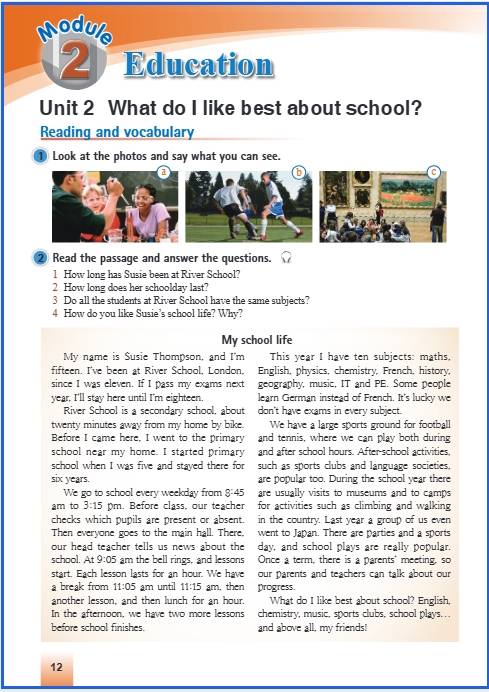 Module 2 Education

Unit 2 What do I like best about school?

Reading and vocabulary

1 Look at the photos and say what you can see.

a b c

2 Read the passage and answer the questions.

1 How long has Susie been at River School?
2 How long does her schoolday last?
3 Do all the students at River School have the same subjects?
4 How do you like Susie's school life? Why?

My school life

My name is Susie Thompson, and I'm fifteen. I've been at River School, London, since I was eleven. If I pass my exams next year, I'll stay here until I'm eighteen.

River School is a secondary school, about twenty minutes away from my home by bike. Before I came here, I went to the primary school near my home. I started primary school when I was five and stayed there for six years.

We go to school every weekday from 8:45 am to 3:15 pm. Before class, our teacher checks which pupils are present or absent. Then everyone goes to the main hall. There, our head teacher tells us news about the school. At 9:05 am the bell rings, and lessons start. Each lesson lasts for an hour. We have a break from 11:05 am until 11:15 am, then another lesson, and then lunch for an hour. In the afternoon, we have two more lessons before school finishes.

This year I have ten subjects: maths, English, physics, chemistry, French, history, geography, music, IT and PE. Some people learn German instead of French. It's lucky we don't have exams in every subject.

We have a large sports ground for football and tennis, where we can play both during and after school hours. After-school activities, such as sports clubs and language societies, are popular too. During the school year there are usually visits to museums and to camps for activities such as climbing and walking in the country. Last year a group of us even went to Japan. There are parties and a sports day, and school plays are really popular. Once a term, there is a parents' meeting, so our parents and teachers can talk about our progress.

What do I like best about school? English, chemistry, music, sports clubs, school plays… and above all, my friends!

12